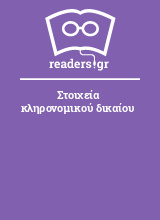 readers.gr

Στοιχεία κληρονομικού δικαίου